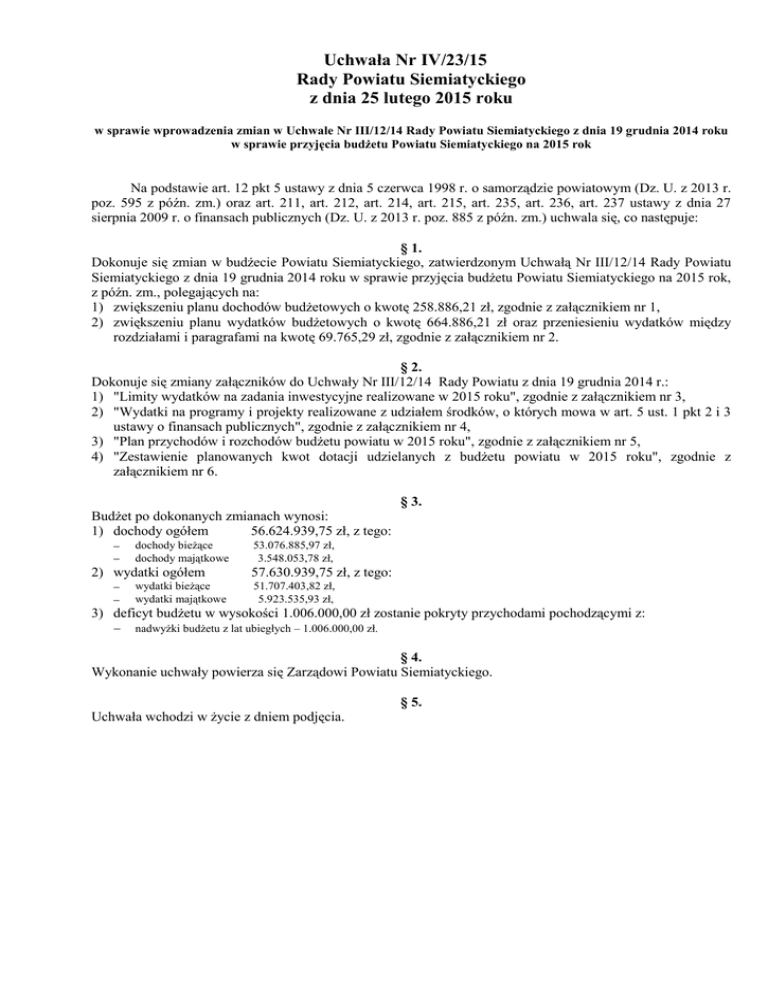 Uchwała Nr IV/23/15
Rady Powiatu Siemiatyckiego
z dnia 25 lutego 2015 roku

w sprawie wprowadzenia zmian w Uchwale Nr III/12/14 Rady Powiatu Siemiatyckiego z dnia 19 grudnia 2014 roku w sprawie przyjęcia budżetu Powiatu Siemiatyckiego na 2015 rok

Na podstawie art. 12 pkt 5 ustawy z dnia 5 czerwca 1998 r. o samorządzie powiatowym (Dz. U. z 2013 r. poz. 595 z późn. zm.) oraz art. 211, art. 212, art. 214, art. 215, art. 235, art. 236, art. 237 ustawy z dnia 27 sierpnia 2009 r. o finansach publicznych (Dz. U. z 2013 r. poz. 885 z późn. zm.) uchwala się, co następuje:

§ 1.
Dokonuje się zmian w budżecie Powiatu Siemiatyckiego, zatwierdzonym Uchwałą Nr III/12/14 Rady Powiatu Siemiatyckiego z dnia 19 grudnia 2014 roku w sprawie przyjęcia budżetu Powiatu Siemiatyckiego na 2015 rok, z późn. zm., polegających na:
1) zwiększeniu planu dochodów budżetowych o kwotę 258.886,21 zł, zgodnie z załącznikiem nr 1,
2) zwiększeniu planu wydatków budżetowych o kwotę 664.886,21 zł oraz przeniesieniu wydatków między rozdziałami i paragrafami na kwotę 69.765,29 zł, zgodnie z załącznikiem nr 2.

§ 2.
Dokonuje się zmiany załączników do Uchwały Nr III/12/14 Rady Powiatu z dnia 19 grudnia 2014 r.:
1) "Limity wydatków na zadania inwestycyjne realizowane w 2015 roku", zgodnie z załącznikiem nr 3,
2) "Wydatki na programy i projekty realizowane z udziałem środków, o których mowa w art. 5 ust. 1 pkt 2 i 3 ustawy o finansach publicznych", zgodnie z załącznikiem nr 4,
3) "Plan przychodów i rozchodów budżetu powiatu w 2015 roku", zgodnie z załącznikiem nr 5,
4) "Zestawienie planowanych kwot dotacji udzielanych z budżetu powiatu w 2015 roku", zgodnie z załącznikiem nr 6.

§ 3.
Budżet po dokonanych zmianach wynosi:
1) dochody ogółem 56.624.939,75 zł, z tego:
– dochody bieżące 53.076.885,97 zł,
– dochody majątkowe 3.548.053,78 zł,
2) wydatki ogółem 57.630.939,75 zł, z tego:
– wydatki bieżące 51.707.403,82 zł,
– wydatki majątkowe 5.923.535,93 zł,
3) deficyt budżetu w wysokości 1.006.000,00 zł zostanie pokryty przychodami pochodzącymi z:
– nadwyżki budżetu z lat ubiegłych – 1.006.000,00 zł.

§ 4.
Wykonanie uchwały powierza się Zarządowi Powiatu Siemiatyckiego.

§ 5.
Uchwała wchodzi w życie z dniem podjęcia.